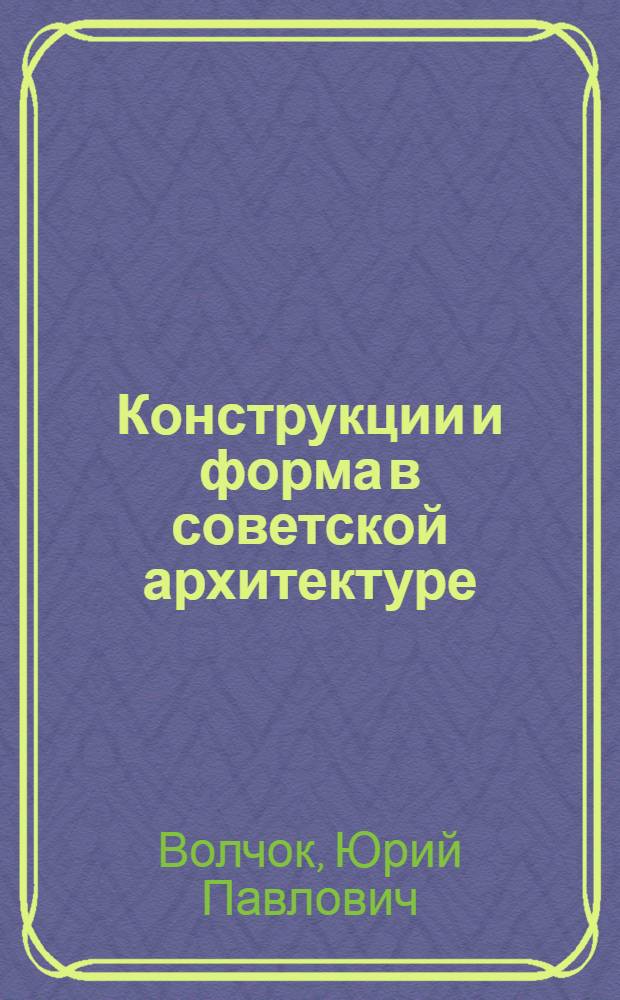 Конструкции и форма в советской архитектуре

Волчок, Юрий Павлович